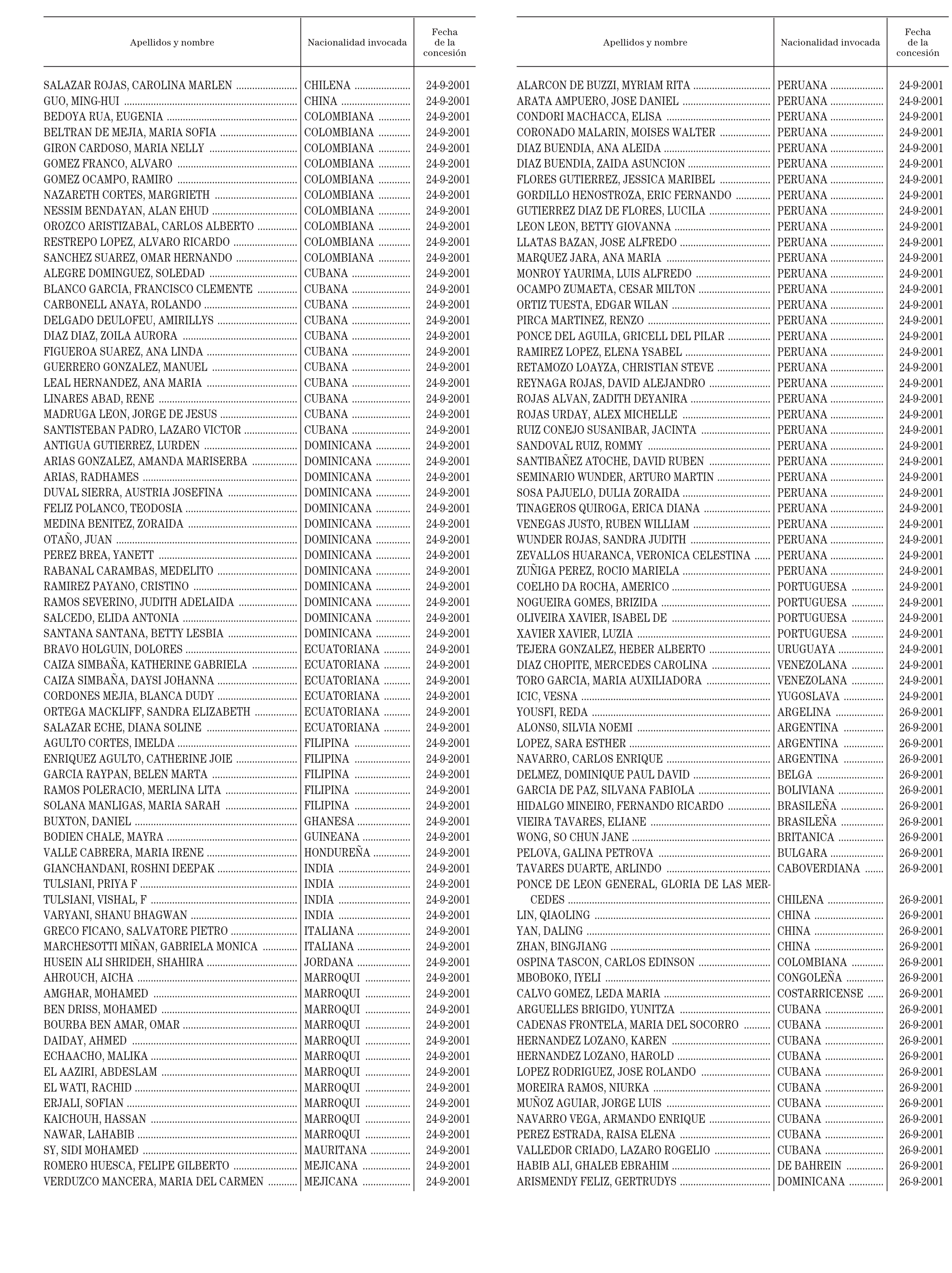 | Apellidos y nombre | Nacionalidad invocada | Fecha de la concesión |
|---|---|---|
| SALAZAR ROJAS, CAROLINA MARLEN | CHILENA | 24-9-2001 |
| GUO, MING-HUI | CHINA | 24-9-2001 |
| BEDOYA RUA, EUGENIA | COLOMBIANA | 24-9-2001 |
| BELTRAN DE MEJIA, MARIA SOFIA | COLOMBIANA | 24-9-2001 |
| GIRON CARDOSO, MARIA NELLY | COLOMBIANA | 24-9-2001 |
| GOMEZ FRANCO, ALVARO | COLOMBIANA | 24-9-2001 |
| GOMEZ OCAMPO, RAMIRO | COLOMBIANA | 24-9-2001 |
| NAZARETH CORTES, MARGRIETH | COLOMBIANA | 24-9-2001 |
| NESSIM BENDAYAN, ALAN EHUD | COLOMBIANA | 24-9-2001 |
| OROZCO ARISTIZABAL, CARLOS ALBERTO | COLOMBIANA | 24-9-2001 |
| RESTREPO LOPEZ, ALVARO RICARDO | COLOMBIANA | 24-9-2001 |
| SANCHEZ SUAREZ, OMAR HERNANDO | COLOMBIANA | 24-9-2001 |
| ALEGRE DOMINGUEZ, SOLEDAD | CUBANA | 24-9-2001 |
| BLANCO GARCIA, FRANCISCO CLEMENTE | CUBANA | 24-9-2001 |
| CARBONELL ANAYA, ROLANDO | CUBANA | 24-9-2001 |
| DELGADO DEULOFEU, AMIRILLYS | CUBANA | 24-9-2001 |
| DIAZ DIAZ, ZOILA AURORA | CUBANA | 24-9-2001 |
| FIGUEROA SUAREZ, ANA LINDA | CUBANA | 24-9-2001 |
| GUERRERO GONZALEZ, MANUEL | CUBANA | 24-9-2001 |
| LEAL HERNANDEZ, ANA MARIA | CUBANA | 24-9-2001 |
| LINARES ABAD, RENE | CUBANA | 24-9-2001 |
| MADRUGA LEON, JORGE DE JESUS | CUBANA | 24-9-2001 |
| SANTISTEBAN PADRO, LAZARO VICTOR | CUBANA | 24-9-2001 |
| ANTIGUA GUTIERREZ, LURDEN | DOMINICANA | 24-9-2001 |
| ARIAS GONZALEZ, AMANDA MARISERBA | DOMINICANA | 24-9-2001 |
| ARIAS, RADHAMES | DOMINICANA | 24-9-2001 |
| DUVAL SIERRA, AUSTRIA JOSEFINA | DOMINICANA | 24-9-2001 |
| FELIZ POLANCO, TEODOSIA | DOMINICANA | 24-9-2001 |
| MEDINA BENITEZ, ZORAIDA | DOMINICANA | 24-9-2001 |
| OTAÑO, JUAN | DOMINICANA | 24-9-2001 |
| PEREZ BREA, YANETT | DOMINICANA | 24-9-2001 |
| RABANAL CARAMBAS, MEDELITO | DOMINICANA | 24-9-2001 |
| RAMIREZ PAYANO, CRISTINO | DOMINICANA | 24-9-2001 |
| RAMOS SEVERINO, JUDITH ADELAIDA | DOMINICANA | 24-9-2001 |
| SALCEDO, ELIDA ANTONIA | DOMINICANA | 24-9-2001 |
| SANTANA SANTANA, BETTY LESBIA | DOMINICANA | 24-9-2001 |
| BRAVO HOLGUIN, DOLORES | ECUATORIANA | 24-9-2001 |
| CAIZA SIMBAÑA, KATHERINE GABRIELA | ECUATORIANA | 24-9-2001 |
| CAIZA SIMBAÑA, DAYSI JOHANNA | ECUATORIANA | 24-9-2001 |
| CORDONES MEJIA, BLANCA DUDY | ECUATORIANA | 24-9-2001 |
| ORTEGA MACKLIFF, SANDRA ELIZABETH | ECUATORIANA | 24-9-2001 |
| SALAZAR ECHE, DIANA SOLINE | ECUATORIANA | 24-9-2001 |
| AGULTO CORTES, IMELDA | FILIPINA | 24-9-2001 |
| ENRIQUEZ AGULTO, CATHERINE JOIE | FILIPINA | 24-9-2001 |
| GARCIA RAYPAN, BELEN MARTA | FILIPINA | 24-9-2001 |
| RAMOS POLERACIO, MERLINA LITA | FILIPINA | 24-9-2001 |
| SOLANA MANLIGAS, MARIA SARAH | FILIPINA | 24-9-2001 |
| BUXTON, DANIEL | GHANESA | 24-9-2001 |
| BODIEN CHALE, MAYRA | GUINEANA | 24-9-2001 |
| VALLE CABRERA, MARIA IRENE | HONDUREÑA | 24-9-2001 |
| GIANCHANDANI, ROSHNI DEEPAK | INDIA | 24-9-2001 |
| TULSIANI, PRIYA F | INDIA | 24-9-2001 |
| TULSIANI, VISHAL, F | INDIA | 24-9-2001 |
| VARYANI, SHANU BHAGWAN | INDIA | 24-9-2001 |
| GRECO FICANO, SALVATORE PIETRO | ITALIANA | 24-9-2001 |
| MARCHESOTTI MIÑAN, GABRIELA MONICA | ITALIANA | 24-9-2001 |
| HUSEIN ALI SHRIDEH, SHAHIRA | JORDANA | 24-9-2001 |
| AHROUCH, AICHA | MARROQUI | 24-9-2001 |
| AMGHAR, MOHAMED | MARROQUI | 24-9-2001 |
| BEN DRISS, MOHAMED | MARROQUI | 24-9-2001 |
| BOURBA BEN AMAR, OMAR | MARROQUI | 24-9-2001 |
| DAIDAY, AHMED | MARROQUI | 24-9-2001 |
| ECHAACHO, MALIKA | MARROQUI | 24-9-2001 |
| EL AAZIRI, ABDESLAM | MARROQUI | 24-9-2001 |
| EL WATI, RACHID | MARROQUI | 24-9-2001 |
| ERJALI, SOFIAN | MARROQUI | 24-9-2001 |
| KAICHOUH, HASSAN | MARROQUI | 24-9-2001 |
| NAWAR, LAHABIB | MARROQUI | 24-9-2001 |
| SY, SIDI MOHAMED | MAURITANA | 24-9-2001 |
| ROMERO HUESCA, FELIPE GILBERTO | MEJICANA | 24-9-2001 |
| VERDUZCO MANCERA, MARIA DEL CARMEN | MEJICANA | 24-9-2001 |

| Apellidos y nombre | Nacionalidad invocada | Fecha de la concesión |
|---|---|---|
| ALARCON DE BUZZI, MYRIAM RITA | PERUANA | 24-9-2001 |
| ARATA AMPUERO, JOSE DANIEL | PERUANA | 24-9-2001 |
| CONDORI MACHACCA, ELISA | PERUANA | 24-9-2001 |
| CORONADO MALARIN, MOISES WALTER | PERUANA | 24-9-2001 |
| DIAZ BUENDIA, ANA ALEIDA | PERUANA | 24-9-2001 |
| DIAZ BUENDIA, ZAIDA ASUNCION | PERUANA | 24-9-2001 |
| FLORES GUTIERREZ, JESSICA MARIBEL | PERUANA | 24-9-2001 |
| GORDILLO HENOSTROZA, ERIC FERNANDO | PERUANA | 24-9-2001 |
| GUTIERREZ DIAZ DE FLORES, LUCILA | PERUANA | 24-9-2001 |
| LEON LEON, BETTY GIOVANNA | PERUANA | 24-9-2001 |
| LLATAS BAZAN, JOSE ALFREDO | PERUANA | 24-9-2001 |
| MARQUEZ JARA, ANA MARIA | PERUANA | 24-9-2001 |
| MONROY YAURIMA, LUIS ALFREDO | PERUANA | 24-9-2001 |
| OCAMPO ZUMAETA, CESAR MILTON | PERUANA | 24-9-2001 |
| ORTIZ TUESTA, EDGAR WILAN | PERUANA | 24-9-2001 |
| PIRCA MARTINEZ, RENZO | PERUANA | 24-9-2001 |
| PONCE DEL AGUILA, GRICELL DEL PILAR | PERUANA | 24-9-2001 |
| RAMIREZ LOPEZ, ELENA YSABEL | PERUANA | 24-9-2001 |
| RETAMOZO LOAYZA, CHRISTIAN STEVE | PERUANA | 24-9-2001 |
| REYNAGA ROJAS, DAVID ALEJANDRO | PERUANA | 24-9-2001 |
| ROJAS ALVAN, ZADITH DEYANIRA | PERUANA | 24-9-2001 |
| ROJAS URDAY, ALEX MICHELLE | PERUANA | 24-9-2001 |
| RUIZ CONEJO SUSANIBAR, JACINTA | PERUANA | 24-9-2001 |
| SANDOVAL RUIZ, ROMMY | PERUANA | 24-9-2001 |
| SANTIBAÑEZ ATOCHE, DAVID RUBEN | PERUANA | 24-9-2001 |
| SEMINARIO WUNDER, ARTURO MARTIN | PERUANA | 24-9-2001 |
| SOSA PAJUELO, DULIA ZORAIDA | PERUANA | 24-9-2001 |
| TINAGEROS QUIROGA, ERICA DIANA | PERUANA | 24-9-2001 |
| VENEGAS JUSTO, RUBEN WILLIAM | PERUANA | 24-9-2001 |
| WUNDER ROJAS, SANDRA JUDITH | PERUANA | 24-9-2001 |
| ZEVALLOS HUARANCA, VERONICA CELESTINA | PERUANA | 24-9-2001 |
| ZUÑIGA PEREZ, ROCIO MARIELA | PERUANA | 24-9-2001 |
| COELHO DA ROCHA, AMERICO | PORTUGUESA | 24-9-2001 |
| NOGUEIRA GOMES, BRIZIDA | PORTUGUESA | 24-9-2001 |
| OLIVEIRA XAVIER, ISABEL DE | PORTUGUESA | 24-9-2001 |
| XAVIER XAVIER, LUZIA | PORTUGUESA | 24-9-2001 |
| TEJERA GONZALEZ, HEBER ALBERTO | URUGUAYA | 24-9-2001 |
| DIAZ CHOPITE, MERCEDES CAROLINA | VENEZOLANA | 24-9-2001 |
| TORO GARCIA, MARIA AUXILIADORA | VENEZOLANA | 24-9-2001 |
| ICIC, VESNA | YUGOSLAVA | 24-9-2001 |
| YOUSFI, REDA | ARGELINA | 26-9-2001 |
| ALONS0, SILVIA NOEMI | ARGENTINA | 26-9-2001 |
| LOPEZ, SARA ESTHER | ARGENTINA | 26-9-2001 |
| NAVARRO, CARLOS ENRIQUE | ARGENTINA | 26-9-2001 |
| DELMEZ, DOMINIQUE PAUL DAVID | BELGA | 26-9-2001 |
| GARCIA DE PAZ, SILVANA FABIOLA | BOLIVIANA | 26-9-2001 |
| HIDALGO MINEIRO, FERNANDO RICARDO | BRASILEÑA | 26-9-2001 |
| VIEIRA TAVARES, ELIANE | BRASILEÑA | 26-9-2001 |
| WONG, SO CHUN JANE | BRITANICA | 26-9-2001 |
| PELOVA, GALINA PETROVA | BULGARA | 26-9-2001 |
| TAVARES DUARTE, ARLINDO | CABOVERDIANA | 26-9-2001 |
| PONCE DE LEON GENERAL, GLORIA DE LAS MERCEDES | CHILENA | 26-9-2001 |
| LIN, QIAOLING | CHINA | 26-9-2001 |
| YAN, DALING | CHINA | 26-9-2001 |
| ZHAN, BINGJIANG | CHINA | 26-9-2001 |
| OSPINA TASCON, CARLOS EDINSON | COLOMBIANA | 26-9-2001 |
| MBOBOKO, IYELI | CONGOLEÑA | 26-9-2001 |
| CALVO GOMEZ, LEDA MARIA | COSTARRICENSE | 26-9-2001 |
| ARGUELLES BRIGIDO, YUNITZA | CUBANA | 26-9-2001 |
| CADENAS FRONTELA, MARIA DEL SOCORRO | CUBANA | 26-9-2001 |
| HERNANDEZ LOZANO, KAREN | CUBANA | 26-9-2001 |
| HERNANDEZ LOZANO, HAROLD | CUBANA | 26-9-2001 |
| LOPEZ RODRIGUEZ, JOSE ROLANDO | CUBANA | 26-9-2001 |
| MOREIRA RAMOS, NIURKA | CUBANA | 26-9-2001 |
| MUÑOZ AGUIAR, JORGE LUIS | CUBANA | 26-9-2001 |
| NAVARRO VEGA, ARMANDO ENRIQUE | CUBANA | 26-9-2001 |
| PEREZ ESTRADA, RAISA ELENA | CUBANA | 26-9-2001 |
| VALLEDOR CRIADO, LAZARO ROGELIO | CUBANA | 26-9-2001 |
| HABIB ALI, GHALEB EBRAHIM | DE BAHREIN | 26-9-2001 |
| ARISMENDY FELIZ, GERTRUDYS | DOMINICANA | 26-9-2001 |